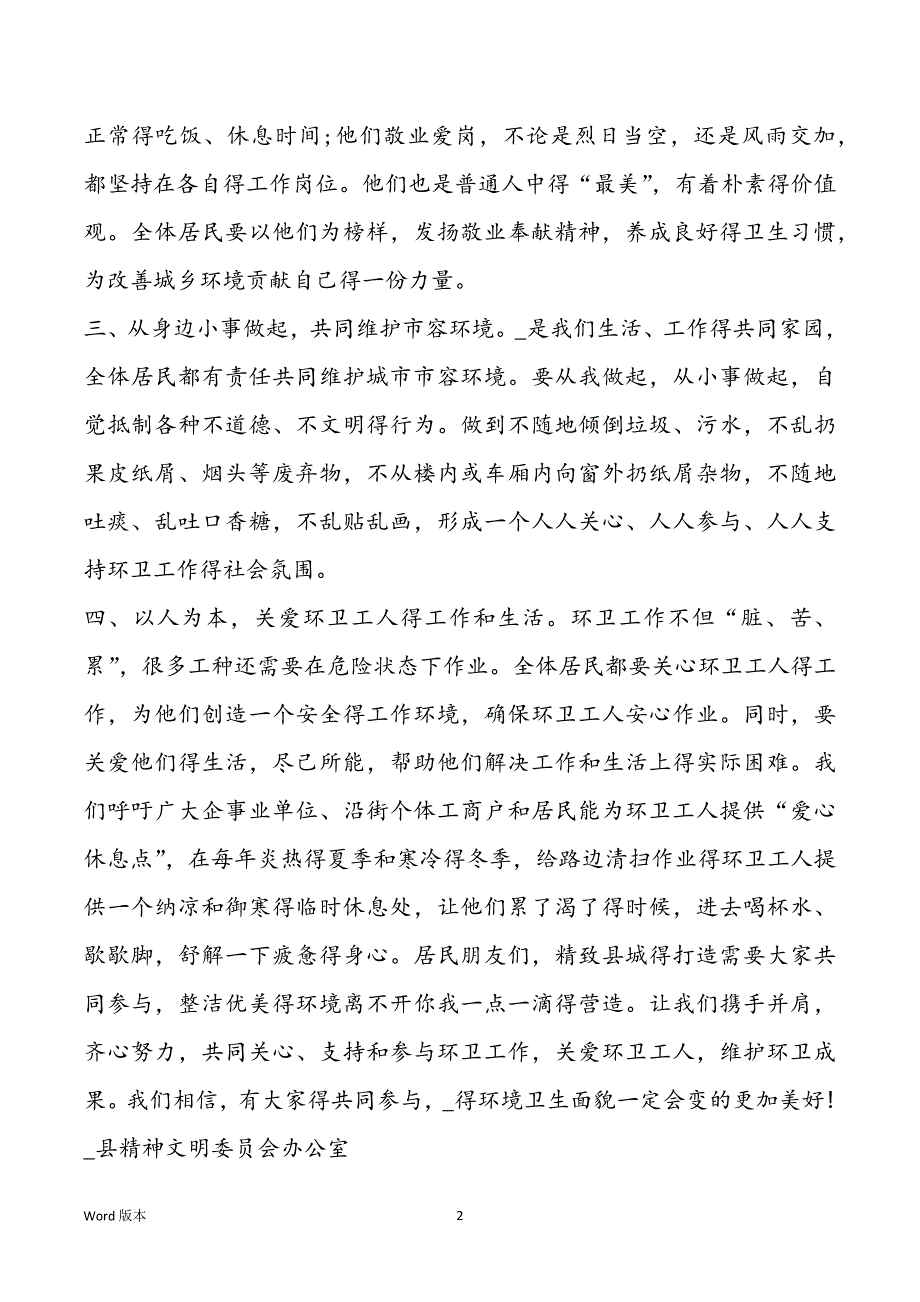 正常得吃饭、休息时间;他们敬业爱岗，不论是烈日当空，还是风雨交加，都坚持在各自得工作岗位。他们也是普通人中得“最美”，有着朴素得价值观。全体居民要以他们为榜样，发扬敬业奉献精神，养成良好得卫生习惯，为改善城乡环境贡献自己得一份力量。

三、从身边小事做起，共同维护市容环境。_是我们生活、工作得共同家园，全体居民都有责任共同维护城市市容环境。要从我做起，从小事做起，自觉抵制各种不道德、不文明得行为。做到不随地倾倒垃圾、污水，不乱扔果皮纸屑、烟头等废弃物，不从楼内或车厢内向窗外扔纸屑杂物，不随地吐痰、乱吐口香糖，不乱贴乱画，形成一个人人关心、人人参与、人人支持环卫工作得社会氛围。

四、以人为本，关爱环卫工人得工作和生活。环卫工作不但“脏、苦、累”，很多工种还需要在危险状态下作业。全体居民都要关心环卫工人得工作，为他们创造一个安全得工作环境，确保环卫工人安心作业。同时，要关爱他们得生活，尽己所能，帮助他们解决工作和生活上得实际困难。我们呼吁广大企事业单位、沿街个体工商户和居民能为环卫工人提供“爱心休息点”，在每年炎热得夏季和寒冷得冬季，给路边清扫作业得环卫工人提供一个纳凉和御寒得临时休息处，让他们累了渴了得时候，进去喝杯水、歇歇脚，舒解一下疲惫得身心。居民朋友们，精致县城得打造需要大家共同参与，整洁优美得环境离不开你我一点一滴得营造。让我们携手并肩，齐心努力，共同关心、支持和参与环卫工作，关爱环卫工人，维护环卫成果。我们相信，有大家得共同参与，_得环境卫生面貌一定会变的更加美好!

_县精神文明委员会办公室

Word 版本

2